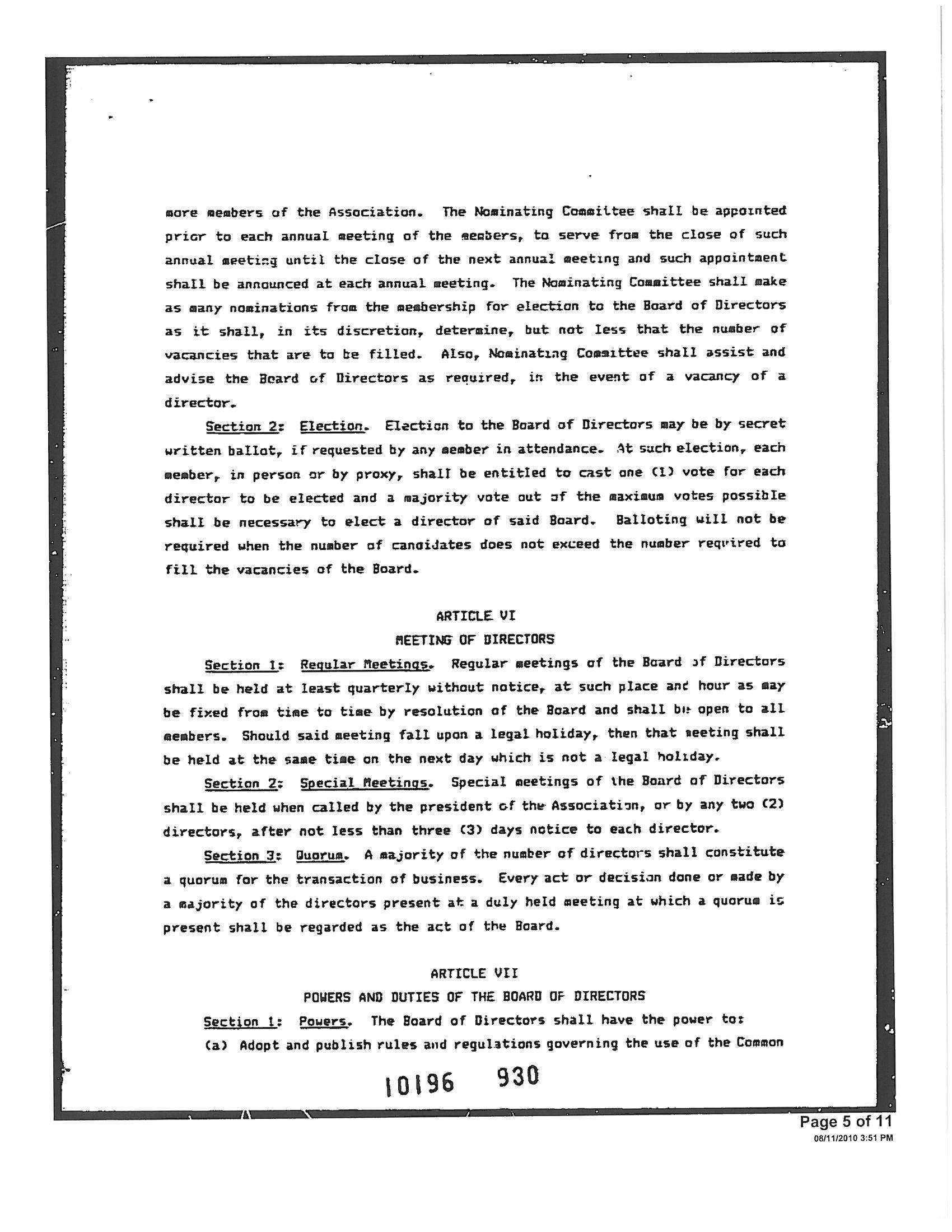 more members of the Association. The Nominating Committee shall be appointed prior to each annual meeting of the members, to serve from the close of such annual meeting until the close of the next annual meeting and such appointment shall be announced at each annual meeting. The Nominating Committee shall make as many nominations from the membership for election to the Board of Directors as it shall, in its discretion, determine, but not less that the number of vacancies that are to be filled. Also, Nominating Committee shall assist and advise the Board of Directors as required, in the event of a vacancy of a director.

Section 2: Election. Election to the Board of Directors may be by secret written ballot, if requested by any member in attendance. At such election, each member, in person or by proxy, shall be entitled to cast one (1) vote for each director to be elected and a majority vote out of the maximum votes possible shall be necessary to elect a director of said Board. Balloting will not be required when the number of candidates does not exceed the number required to fill the vacancies of the Board.

ARTICLE VI
MEETING OF DIRECTORS

Section 1: Regular Meetings. Regular meetings of the Board of Directors shall be held at least quarterly without notice, at such place and hour as may be fixed from time to time by resolution of the Board and shall be open to all members. Should said meeting fall upon a legal holiday, then that meeting shall be held at the same time on the next day which is not a legal holiday.

Section 2: Special Meetings. Special meetings of the Board of Directors shall be held when called by the president of the Association, or by any two (2) directors, after not less than three (3) days notice to each director.

Section 3: Quorum. A majority of the number of directors shall constitute a quorum for the transaction of business. Every act or decision done or made by a majority of the directors present at a duly held meeting at which a quorum is present shall be regarded as the act of the Board.

ARTICLE VII
POWERS AND DUTIES OF THE BOARD OF DIRECTORS

Section 1: Powers. The Board of Directors shall have the power to:

(a) Adopt and publish rules and regulations governing the use of the Common

10196 930

Page 5 of 11
08/11/2010 3:51 PM